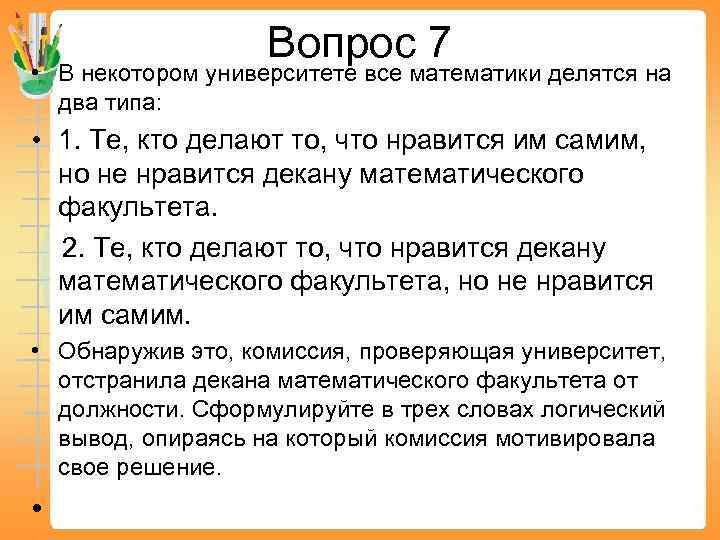 Вопрос 7

• В некотором университете все математики делятся на два типа:

• 1. Те, кто делают то, что нравится им самим, но не нравится декану математического факультета.

2. Те, кто делают то, что нравится декану математического факультета, но не нравится им самим.

• Обнаружив это, комиссия, проверяющая университет, отстранила декана математического факультета от должности. Сформулируйте в трех словах логический вывод, опираясь на который комиссия мотивировала свое решение.

•